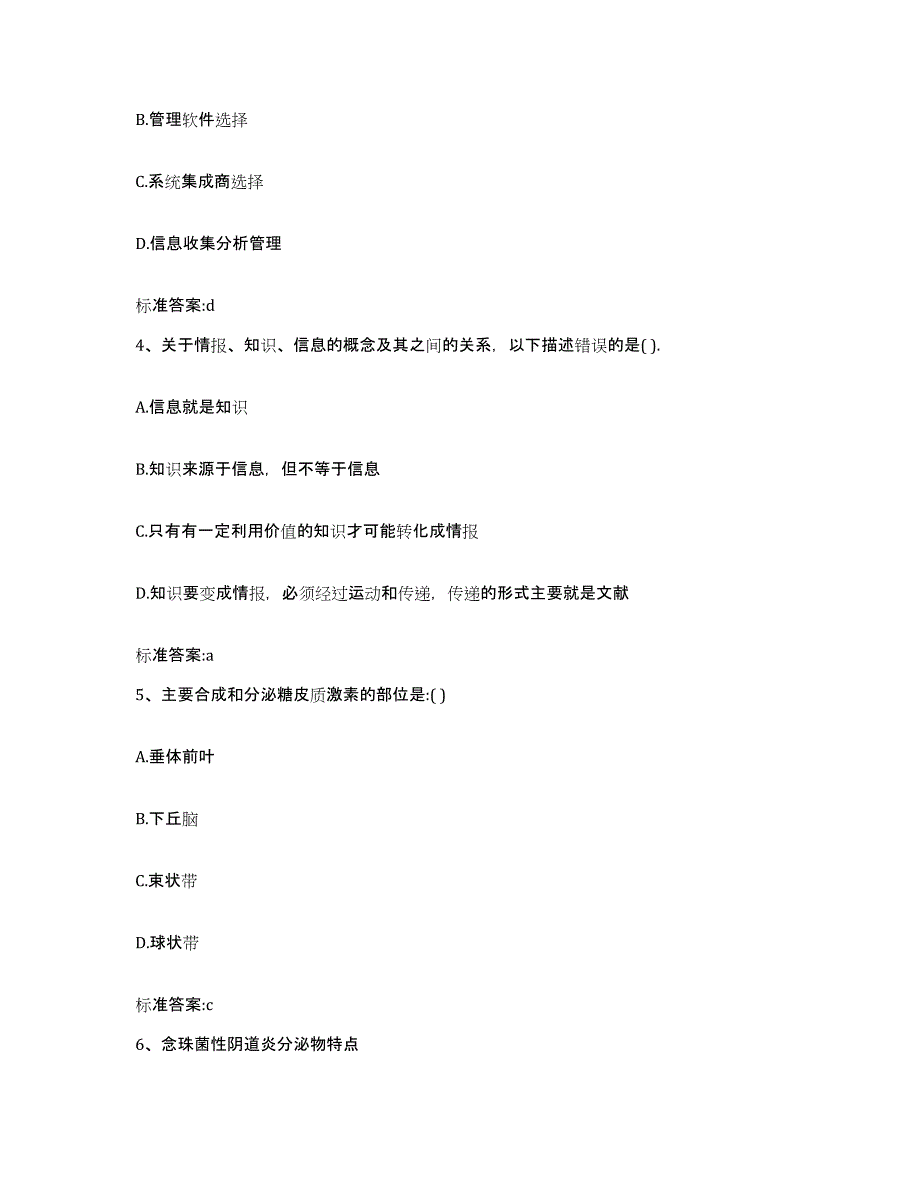 B.管理软件选择

C.系统集成商选择

D.信息收集分析管理

标准答案:d

4、关于情报、知识、信息的概念及其之间的关系，以下描述错误的是( ).

A.信息就是知识

B.知识来源于信息，但不等于信息

C.只有有一定利用价值的知识才可能转化成情报

D.知识要变成情报，必须经过运动和传递，传递的形式主要就是文献

标准答案:a

5、主要合成和分泌糖皮质激素的部位是:( )

A.垂体前叶

B.下丘脑

C.束状带

D.球状带

标准答案:c

6、念珠菌性阴道炎分泌物特点